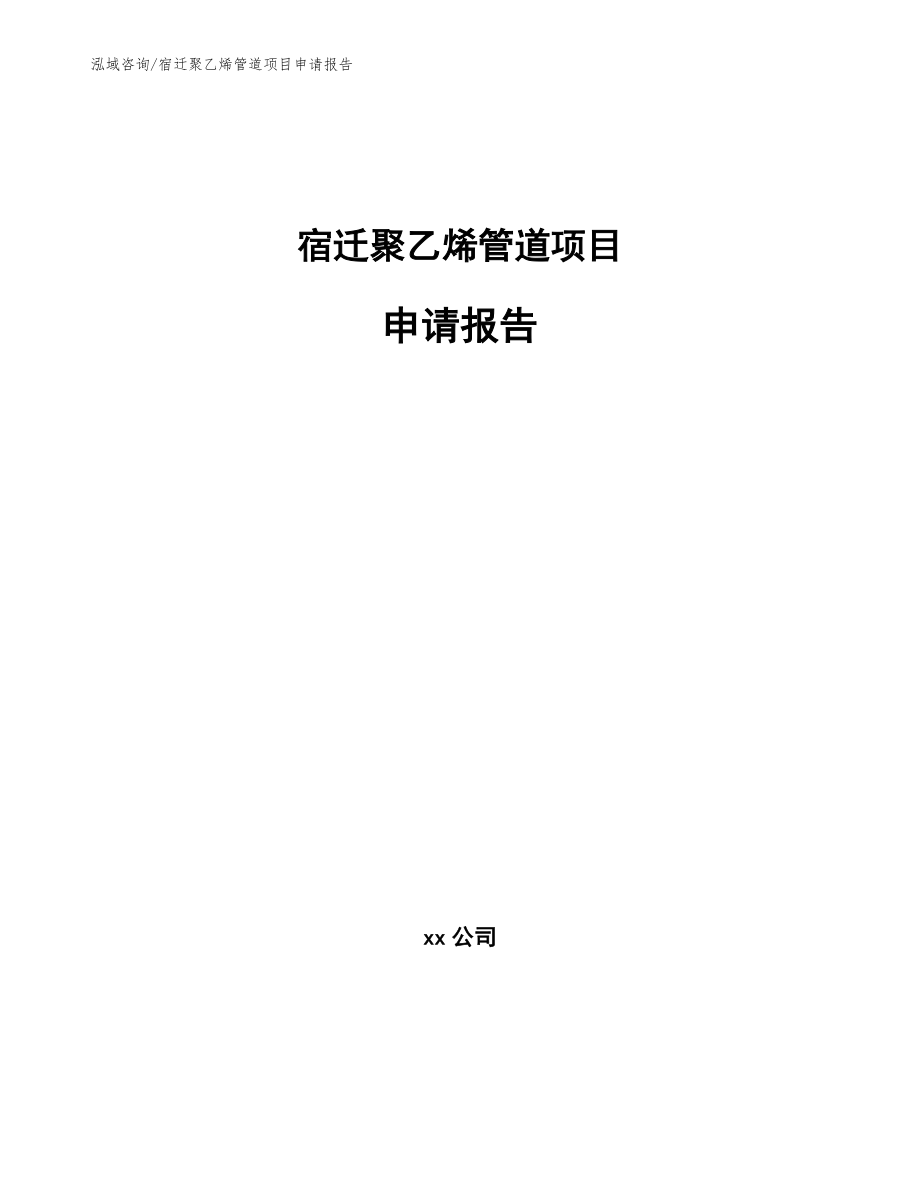 泓域咨询/宿迁聚乙烯管道项目申请报告

宿迁聚乙烯管道项目

申请报告

xx 公司